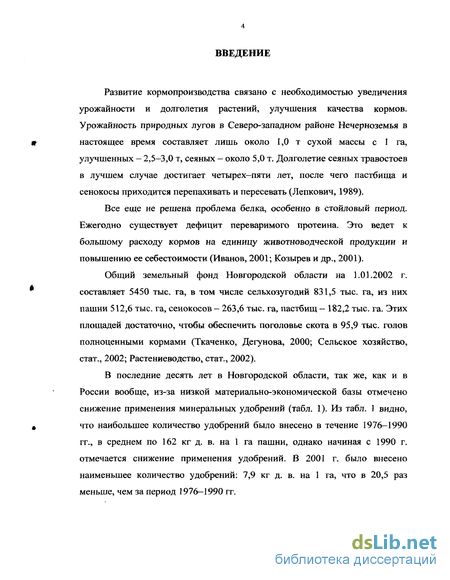 4

ВВЕДЕНИЕ

Развитие кормопроизводства связано с необходимостью увеличения урожайности и долголетия растений, улучшения качества кормов. Урожайность природных лугов в Северо-западном районе Нечерноземья в настоящее время составляет лишь около 1,0 т сухой массы с 1 га, улучшенных – 2,5–3,0 т, сеяных – около 5,0 т. Долголетие сеяных травостоев в лучшем случае достигает четырех–пяти лет, после чего пастбища и сенокосы приходится перепахивать и пересевать (Лепкович, 1989).

Все еще не решена проблема белка, особенно в стойловый период. Ежегодно существует дефицит переваримого протеина. Это ведет к большому расходу кормов на единицу животноводческой продукции и повышению ее себестоимости (Иванов, 2001; Козырев и др., 2001).

Общий земельный фонд Новгородской области на 1.01.2002 г. составляет 5450 тыс. га, в том числе сельхозугодий 831,5 тыс. га, из них пашни 512,6 тыс. га, сенокосов – 263,6 тыс. га, пастбищ – 182,2 тыс. га. Этих площадей достаточно, чтобы обеспечить поголовье скота в 95,9 тыс. голов полноценными кормами (Ткаченко, Дегунова, 2000; Сельское хозяйство, стат., 2002; Растениеводство, стат., 2002).

В последние десять лет в Новгородской области, так же, как и в России вообще, из-за низкой материально-экономической базы отмечено снижение применения минеральных удобрений (табл. 1). Из табл. 1 видно, что наибольшее количество удобрений было внесено в течение 1976–1990 гг., в среднем по 162 кг д. в. на 1 га пашни, однако начиная с 1990 г. отмечается снижение применения удобрений. В 2001 г. было внесено наименьшее количество удобрений: 7,9 кг д. в. на 1 га, что в 20,5 раз меньше, чем за период 1976–1990 гг.

dsLib.net
библиотека диссертаций